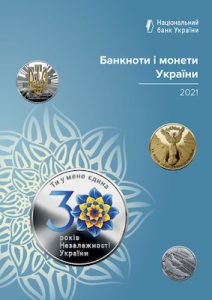 Національний банк України

Банкноти і монети України

2021

Ти у мене єдина

30 років Незалежності України